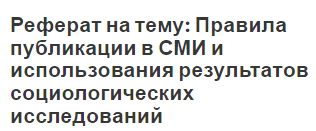 Реферат на тему: Правила публикации в СМИ и использования результатов социологических исследований